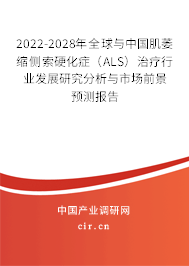 2022-2028年全球与中国肌萎缩侧索硬化症（ALS）治疗行业发展研究分析与市场前景预测报告

中国产业调研网

cir.cn